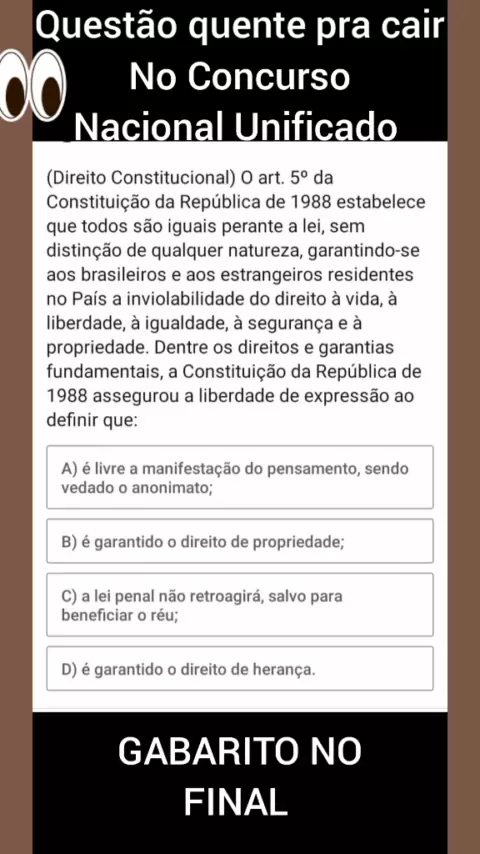 Questão quente pra cair No Concurso Nacional Unificado

(Direito Constitucional) O art. 5º da Constituição da República de 1988 estabelece que todos são iguais perante a lei, sem distinção de qualquer natureza, garantindo-se aos brasileiros e aos estrangeiros residentes no País a inviolabilidade do direito à vida, à liberdade, à igualdade, à segurança e à propriedade. Dentre os direitos e garantias fundamentais, a Constituição da República de 1988 assegurou a liberdade de expressão ao definir que:

A) é livre a manifestação do pensamento, sendo vedado o anonimato;

B) é garantido o direito de propriedade;

C) a lei penal não retroagirá, salvo para beneficiar o réu;

D) é garantido o direito de herança.

GABARITO NO FINAL